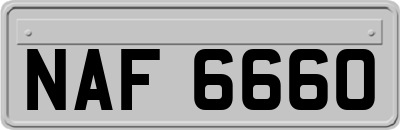 NAF 6660